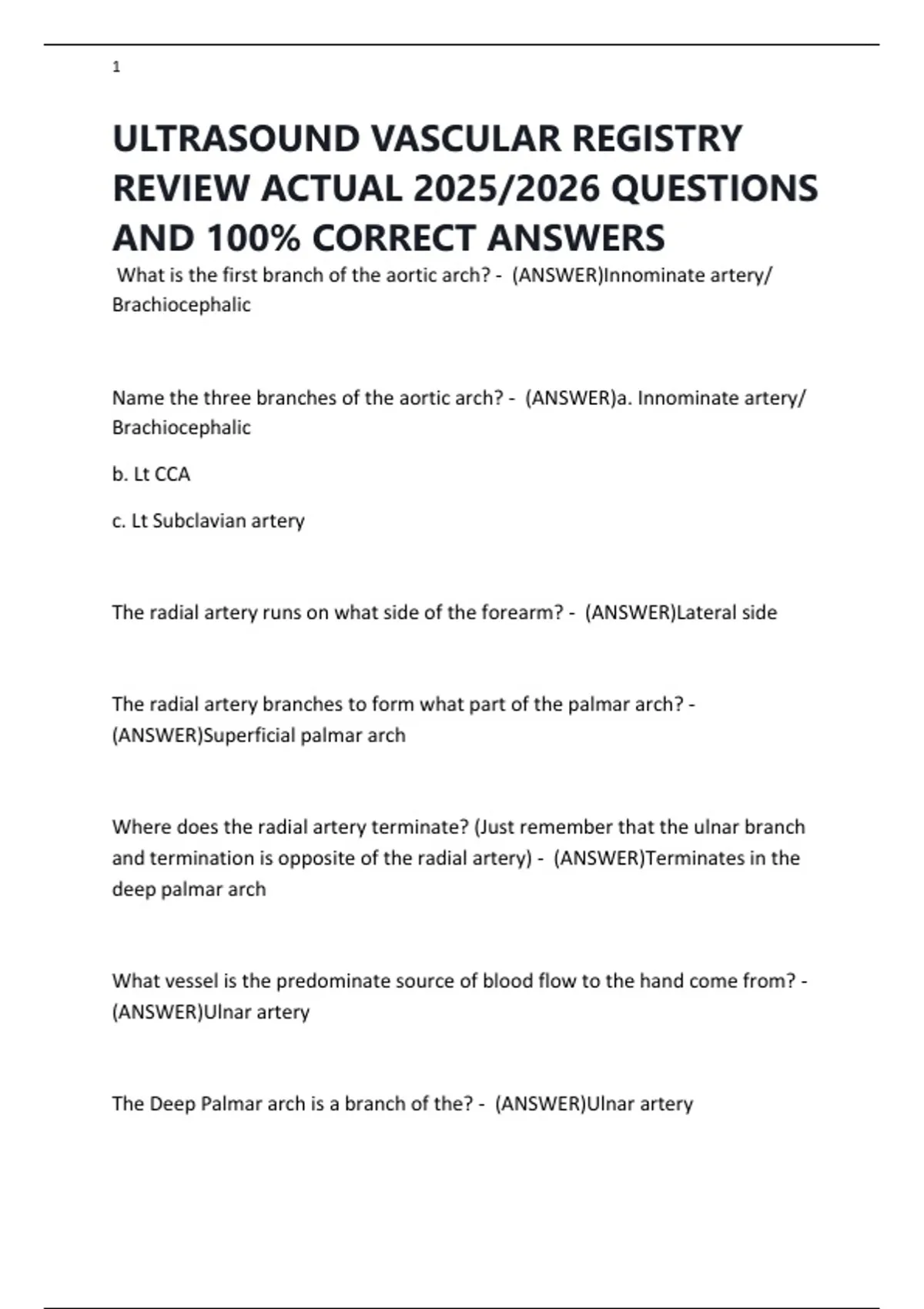 1

ULTRASOUND VASCULAR REGISTRY REVIEW ACTUAL 2025/2026 QUESTIONS AND 100% CORRECT ANSWERS

What is the first branch of the aortic arch? - (ANSWER)Innominate artery/ Brachiocephalic

Name the three branches of the aortic arch? - (ANSWER)a. Innominate artery/ Brachiocephalic

b. Lt CCA

c. Lt Subclavian artery

The radial artery runs on what side of the forearm? - (ANSWER)Lateral side

The radial artery branches to form what part of the palmar arch? - (ANSWER)Superficial palmar arch

Where does the radial artery terminate? (Just remember that the ulnar branch and termination is opposite of the radial artery) - (ANSWER)Terminates in the deep palmar arch

What vessel is the predominate source of blood flow to the hand come from? - (ANSWER)Ulnar artery

The Deep Palmar arch is a branch of the? - (ANSWER)Ulnar artery